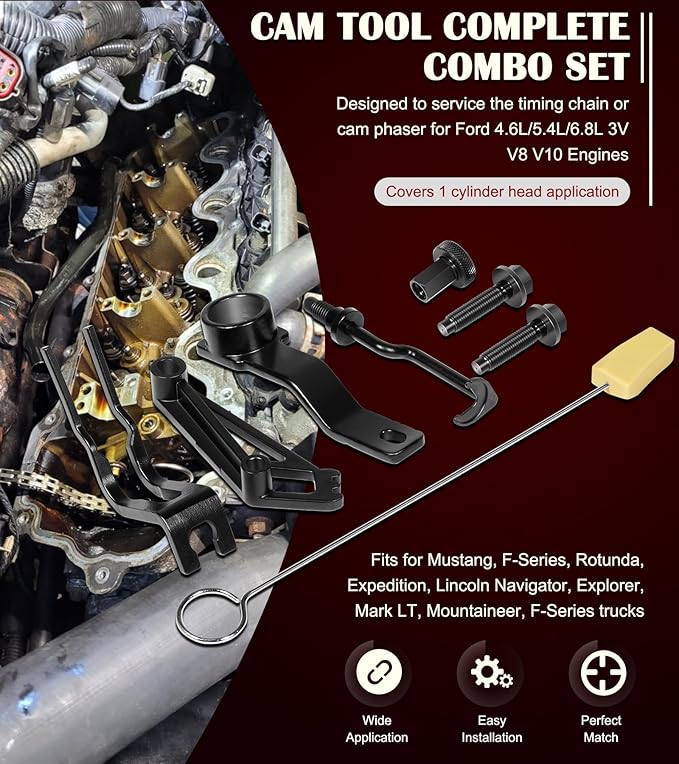 CAM TOOL COMPLETE COMBO SET

Designed to service the timing chain or cam phaser for Ford 4.6L/5.4L/6.8L 3V V8 V10 Engines

Covers 1 cylinder head application

Fits for Mustang, F-Series, Rotunda, Expedition, Lincoln Navigator, Explorer, Mark LT, Mountaineer, F-Series trucks

Wide Application

Easy Installation

Perfect Match